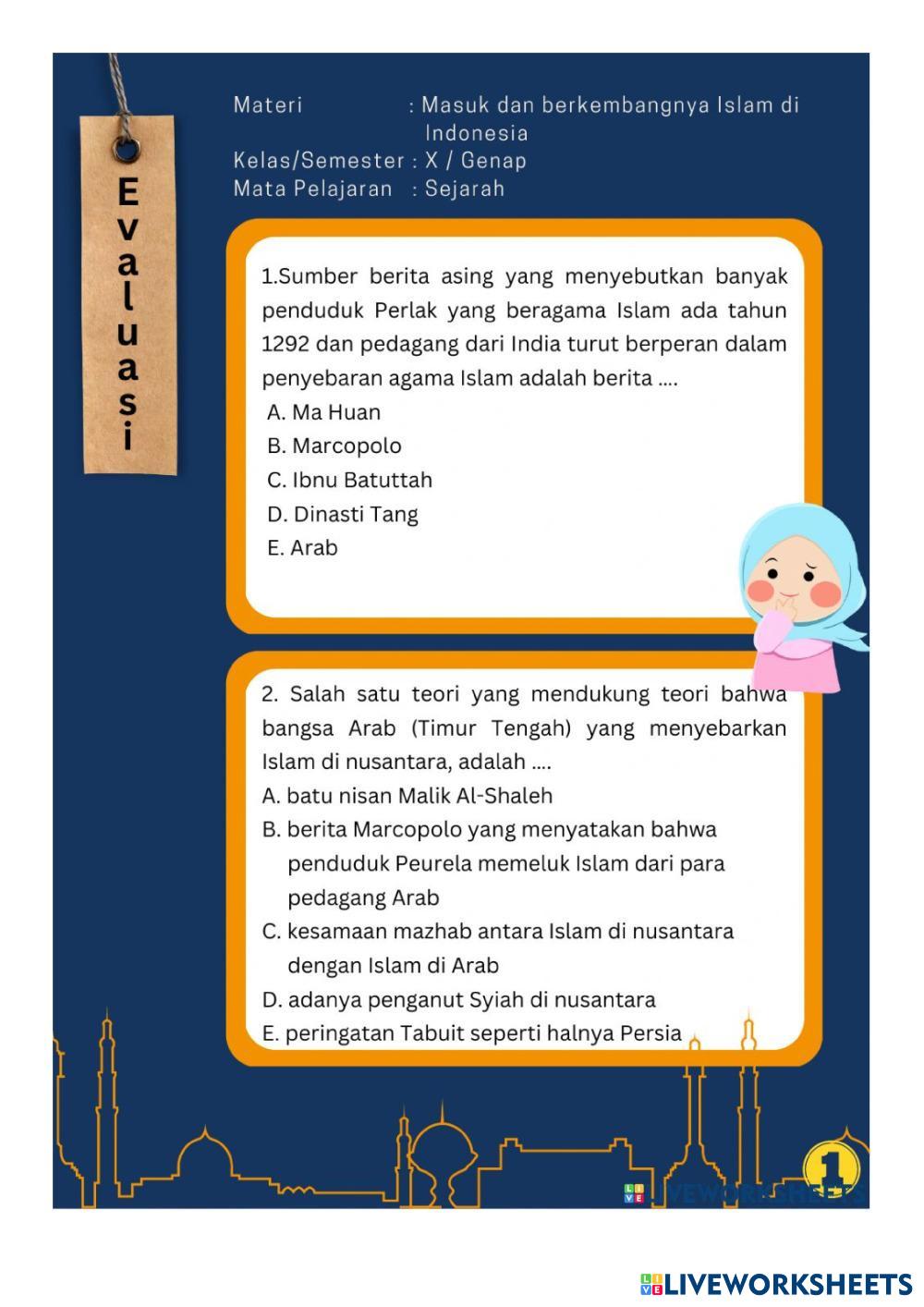 Evaluasi

Materi : Masuk dan berkembangnya Islam di Indonesia
Kelas/Semester : X / Genap
Mata Pelajaran : Sejarah

1.Sumber berita asing yang menyebutkan banyak penduduk Perlak yang beragama Islam ada tahun 1292 dan pedagang dari India turut berperan dalam penyebaran agama Islam adalah berita ....
A. Ma Huan
B. Marcopolo
C. Ibnu Batuttah
D. Dinasti Tang
E. Arab

2. Salah satu teori yang mendukung teori bahwa bangsa Arab (Timur Tengah) yang menyebarkan Islam di nusantara, adalah ....
A. batu nisan Malik Al-Shaleh
B. berita Marcopolo yang menyatakan bahwa penduduk Peurela memeluk Islam dari para pedagang Arab
C. kesamaan mazhab antara Islam di nusantara dengan Islam di Arab
D. adanya penganut Syiah di nusantara
E. peringatan Tabuit seperti halnya Persia

1

LIVEWORKSHEETS

LIVEWORKSHEETS